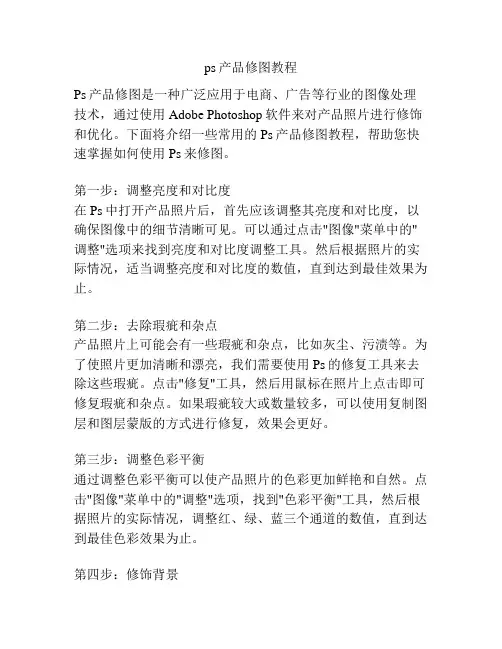 ps 产品修图教程

Ps 产品修图是一种广泛应用于电商、广告等行业的图像处理技术，通过使用 Adobe Photoshop 软件来对产品照片进行修饰和优化。下面将介绍一些常用的 Ps 产品修图教程，帮助您快速掌握如何使用 Ps 来修图。

第一步：调整亮度和对比度
在 Ps 中打开产品照片后，首先应该调整其亮度和对比度，以确保图像中的细节清晰可见。可以通过点击"图像"菜单中的"调整"选项来找到亮度和对比度调整工具。然后根据照片的实际情况，适当调整亮度和对比度的数值，直到达到最佳效果为止。

第二步：去除瑕疵和杂点
产品照片上可能会有一些瑕疵和杂点，比如灰尘、污渍等。为了使照片更加清晰和漂亮，我们需要使用 Ps 的修复工具来去除这些瑕疵。点击"修复"工具，然后用鼠标在照片上点击即可修复瑕疵和杂点。如果瑕疵较大或数量较多，可以使用复制图层和图层蒙版的方式进行修复，效果会更好。

第三步：调整色彩平衡
通过调整色彩平衡可以使产品照片的色彩更加鲜艳和自然。点击"图像"菜单中的"调整"选项，找到"色彩平衡"工具，然后根据照片的实际情况，调整红、绿、蓝三个通道的数值，直到达到最佳色彩效果为止。

第四步：修饰背景